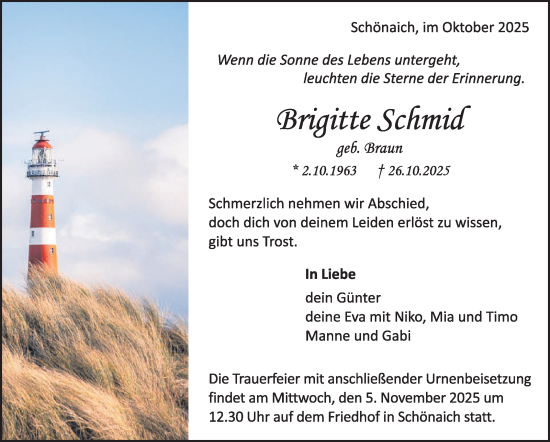 Schönaich, im Oktober 2025

Wenn die Sonne des Lebens untergeht,
leuchten die Sterne der Erinnerung.

Brigitte Schmid

geb. Braun

* 2.10.1963 † 26.10.2025

Schmerzlich nehmen wir Abschied,
doch dich von deinem Leiden erlöst zu wissen,
gibt uns Trost.

In Liebe

dein Günter
deine Eva mit Niko, Mia und Timo
Manne und Gabi

Die Trauerfeier mit anschließender Urnenbeisetzung findet am Mittwoch, den 5. November 2025 um 12.30 Uhr auf dem Friedhof in Schönaich statt.